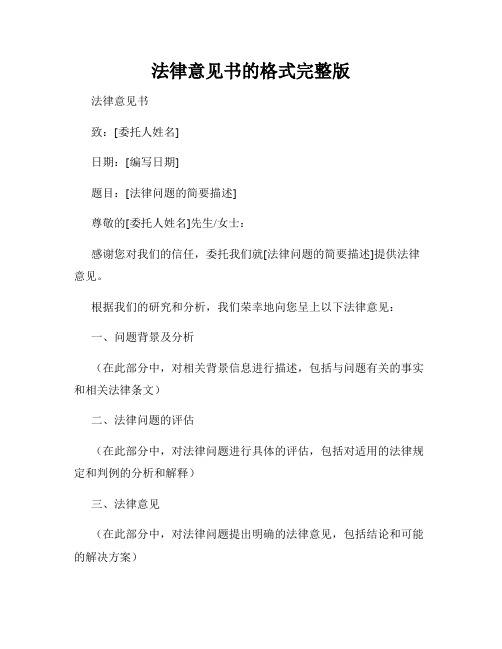 法律意见书的格式完整版

法律意见书

致：[委托人姓名]

日期：[编写日期]

题目：[法律问题的简要描述]

尊敬的[委托人姓名]先生/女士：

感谢您对我们的信任，委托我们就[法律问题的简要描述]提供法律意见。

根据我们的研究和分析，我们荣幸地向您呈上以下法律意见：

一、问题背景及分析

（在此部分中，对相关背景信息进行描述，包括与问题有关的事实和相关法律条文）

二、法律问题的评估

（在此部分中，对法律问题进行具体的评估，包括对适用的法律规定和判例的分析和解释）

三、法律意见

（在此部分中，对法律问题提出明确的法律意见，包括结论和可能的解决方案）